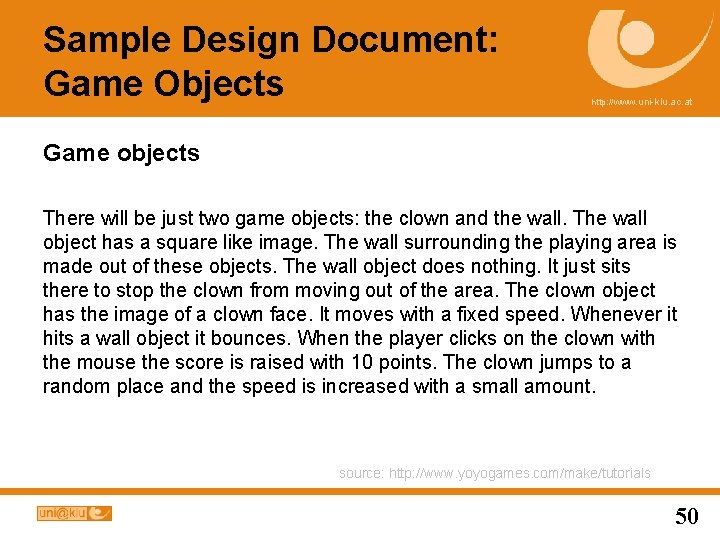 Sample Design Document:
Game Objects

http://www.uni-klu.ac.at

Game objects

There will be just two game objects: the clown and the wall. The wall object has a square like image. The wall surrounding the playing area is made out of these objects. The wall object does nothing. It just sits there to stop the clown from moving out of the area. The clown object has the image of a clown face. It moves with a fixed speed. Whenever it hits a wall object it bounces. When the player clicks on the clown with the mouse the score is raised with 10 points. The clown jumps to a random place and the speed is increased with a small amount.

source: http://www.yoyogames.com/make/tutorials

uni@klu

50